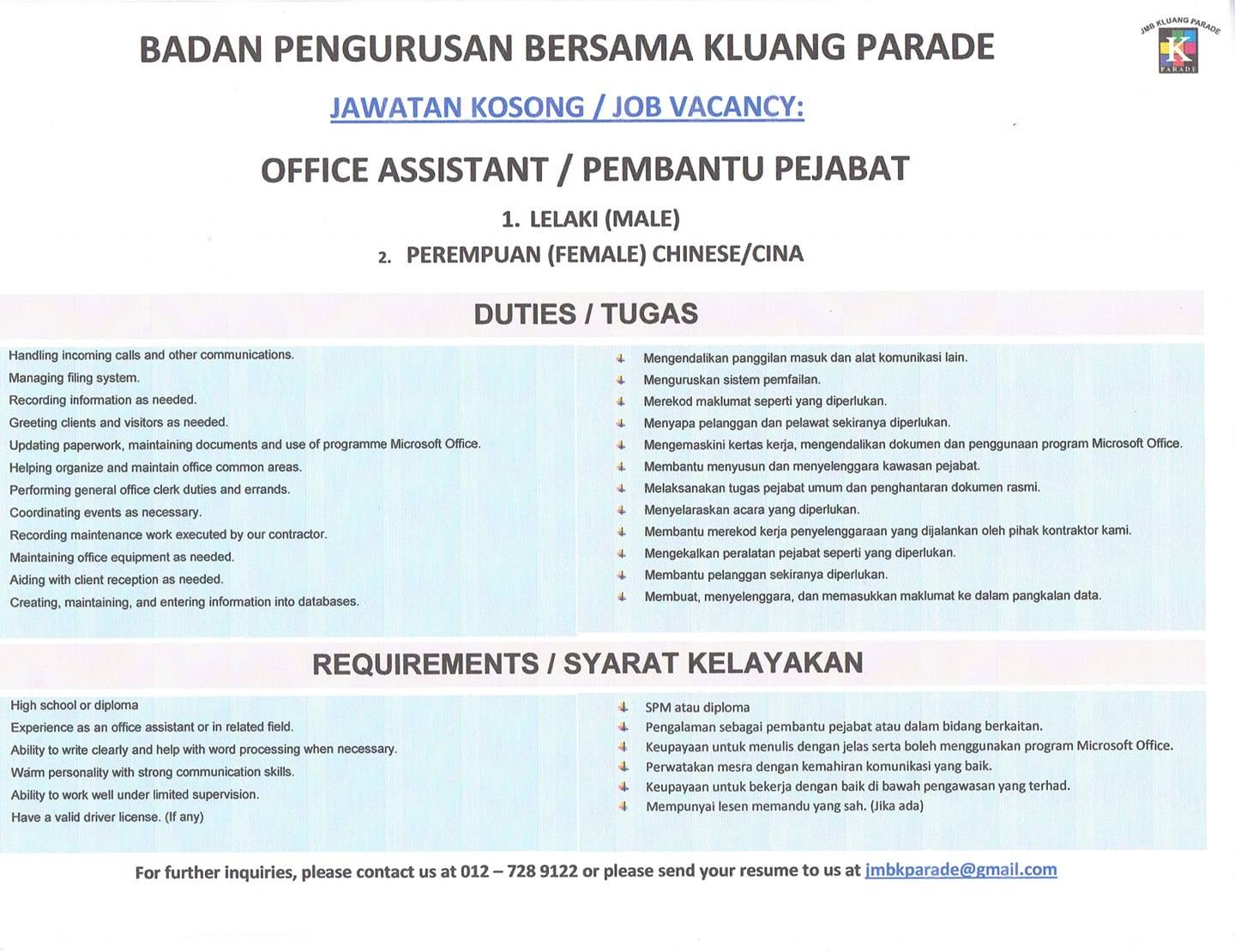 BADAN PENGURUSAN BERSAMA KLUANG PARADE

JMB KLUANG PARADE
K
PARADE

JAWATAN KOSONG / JOB VACANCY:

OFFICE ASSISTANT / PEMBANTU PEJABAT

1. LELAKI (MALE)

2. PEREMPUAN (FEMALE) CHINESE/CINA

DUTIES / TUGAS

Handling incoming calls and other communications.
Managing filing system.
Recording information as needed.
Greeting clients and visitors as needed.
Updating paperwork, maintaining documents and use of programme Microsoft Office.
Helping organize and maintain office common areas.
Performing general office clerk duties and errands.
Coordinating events as necessary.
Recording maintenance work executed by our contractor.
Maintaining office equipment as needed.
Aiding with client reception as needed.
Creating, maintaining, and entering information into databases.

Mengendalikan panggilan masuk dan alat komunikasi lain.
Menguruskan sistem pemfailan.
Merekod maklumat seperti yang diperlukan.
Menyapa pelanggan dan pelawat sekiranya diperlukan.
Mengemaskini kertas kerja, mengendalikan dokumen dan penggunaan program Microsoft Office.
Membantu menyusun dan menyelenggara kawasan pejabat.
Melaksanakan tugas pejabat umum dan penghantaran dokumen rasmi.
Menyelaraskan acara yang diperlukan.
Membantu merekod kerja penyelenggaraan yang dijalankan oleh pihak kontraktor kami.
Mengekalkan peralatan pejabat seperti yang diperlukan.
Membantu pelanggan sekiranya diperlukan.
Membuat, menyelenggara, dan memasukkan maklumat ke dalam pangkalan data.

REQUIREMENTS / SYARAT KELAYAKAN

High school or diploma
Experience as an office assistant or in related field.
Ability to write clearly and help with word processing when necessary.
Warm personality with strong communication skills.
Ability to work well under limited supervision.
Have a valid driver license. (If any)

SPM atau diploma
Pengalaman sebagai pembantu pejabat atau dalam bidang berkaitan.
Keupayaan untuk menulis dengan jelas serta boleh menggunakan program Microsoft Office.
Perwatakan mesra dengan kemahiran komunikasi yang baik.
Keupayaan untuk bekerja dengan baik di bawah pengawasan yang terhad.
Mempunyai lesen memandu yang sah. (Jika ada)

For further inquiries, please contact us at 012 – 728 9122 or please send your resume to us at jmbkparade@gmail.com